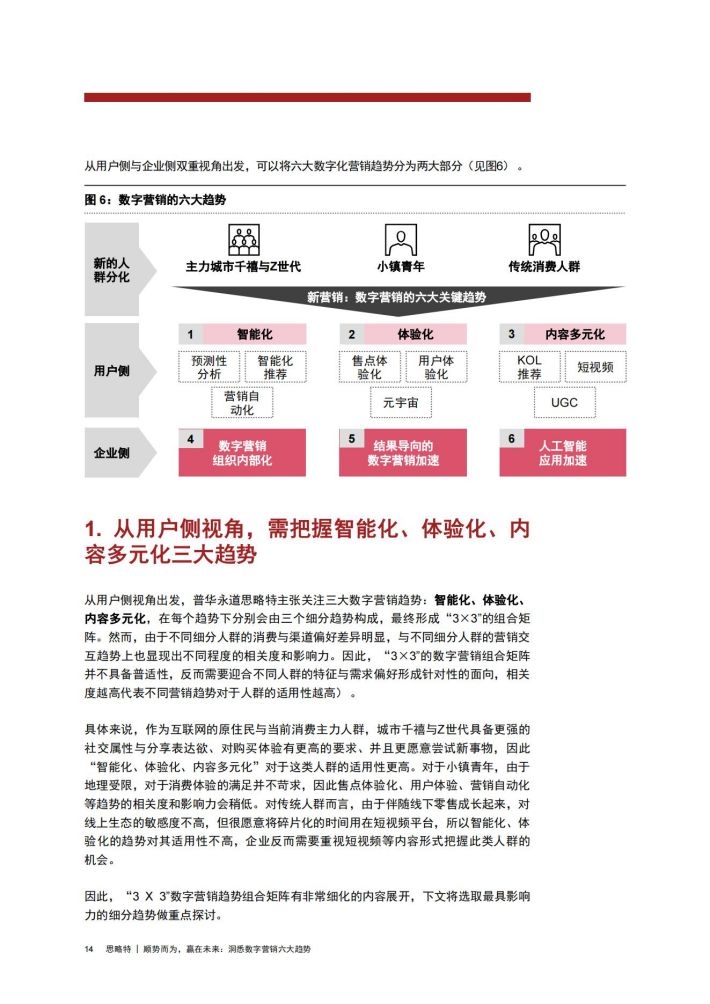 从用户侧与企业侧双重视角出发，可以将六大数字化营销趋势分为两大部分（见图6）。

图 6：数字营销的六大趋势

新的人群分化

主力城市千禧与Z世代

小镇青年

传统消费人群

新营销：数字营销的六大关键趋势

用户侧

1 智能化

预测性分析

智能化推荐

营销自动化

2 体验化

售点体验化

用户体验化

元宇宙

3 内容多元化

KOL推荐

短视频

UGC

企业侧

4 数字营销组织内部化

5 结果导向的数字营销加速

6 人工智能应用加速

1. 从用户侧视角，需把握智能化、体验化、内容多元化三大趋势

从用户侧视角出发，普华永道思略特主张关注三大数字营销趋势：智能化、体验化、内容多元化，在每个趋势下分别会由三个细分趋势构成，最终形成“3×3”的组合矩阵。然而，由于不同细分人群的消费与渠道偏好差异明显，与不同细分人群的营销交互趋势上也显现出不同程度的相关度和影响力。因此，“3×3”的数字营销组合矩阵并不具备普适性，反而需要迎合不同人群的特征与需求偏好形成针对性的面向，相关度越高代表不同营销趋势对于人群的适用性越高）。

具体来说，作为互联网的原住民与当前消费主力人群，城市千禧与Z世代具备更强的社交属性与分享表达欲、对购买体验有更高的要求、并且更愿意尝试新事物，因此“智能化、体验化、内容多元化”对于这类人群的适用性更高。对于小镇青年，由于地理受限，对于消费体验的满足并不苛求，因此售点体验化、用户体验、营销自动化等趋势的相关度和影响力会稍低。对传统人群而言，由于伴随线下零售成长起来，对线上生态的敏感度不高，但很愿意将碎片化的时间用在短视频平台，所以智能化、体验化的趋势对其适用性不高，企业反而需要重视短视频等内容形式把握此类人群的机会。

因此，“3 X 3”数字营销趋势组合矩阵有非常细化的内容展开，下文将选取最具影响力的细分趋势做重点探讨。

14 思略特 | 顺势而为，赢在未来：洞悉数字营销六大趋势